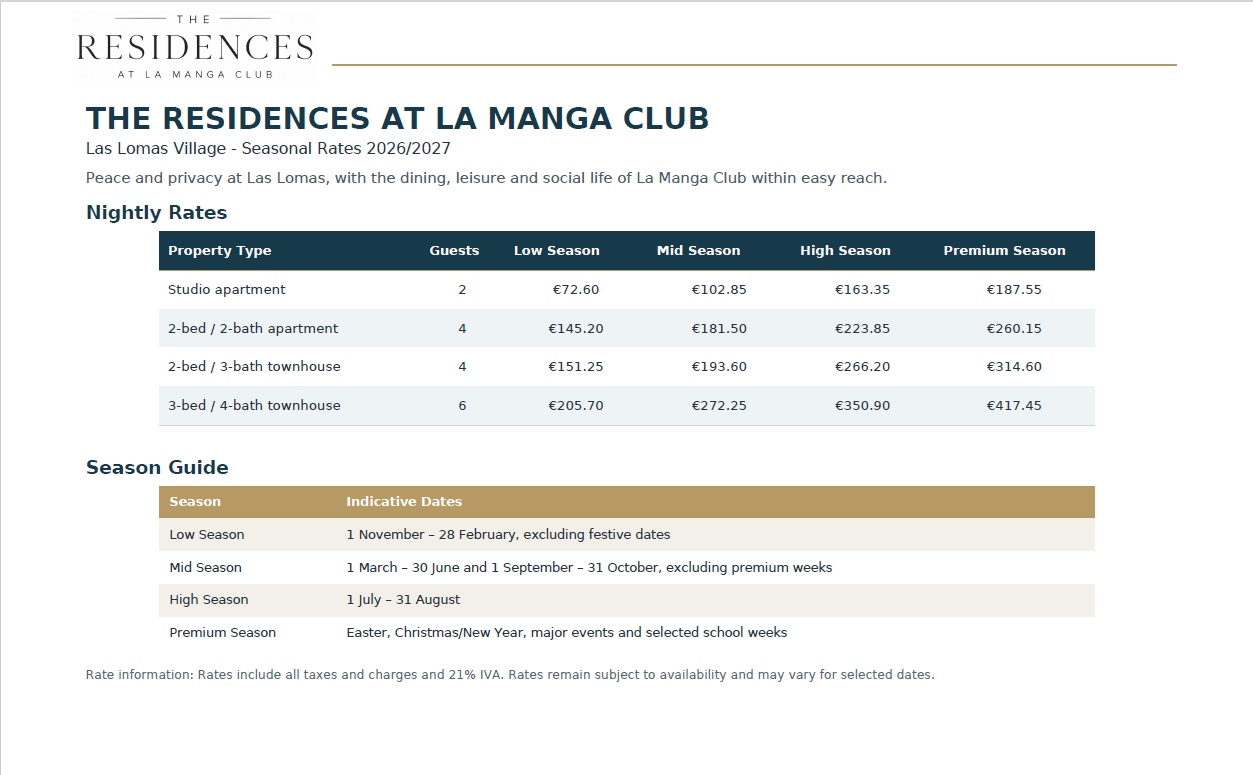 THE
RESIDENCES
AT LA MANGA CLUB

THE RESIDENCES AT LA MANGA CLUB

Las Lomas Village - Seasonal Rates 2026/2027

Peace and privacy at Las Lomas, with the dining, leisure and social life of La Manga Club within easy reach.

Nightly Rates

| Property Type | Guests | Low Season | Mid Season | High Season | Premium Season |
|---|---|---|---|---|---|
| Studio apartment | 2 | €72.60 | €102.85 | €163.35 | €187.55 |
| 2-bed / 2-bath apartment | 4 | €145.20 | €181.50 | €223.85 | €260.15 |
| 2-bed / 3-bath townhouse | 4 | €151.25 | €193.60 | €266.20 | €314.60 |
| 3-bed / 4-bath townhouse | 6 | €205.70 | €272.25 | €350.90 | €417.45 |

Season Guide

| Season | Indicative Dates |
|---|---|
| Low Season | 1 November – 28 February, excluding festive dates |
| Mid Season | 1 March – 30 June and 1 September – 31 October, excluding premium weeks |
| High Season | 1 July – 31 August |
| Premium Season | Easter, Christmas/New Year, major events and selected school weeks |

Rate information: Rates include all taxes and charges and 21% IVA. Rates remain subject to availability and may vary for selected dates.